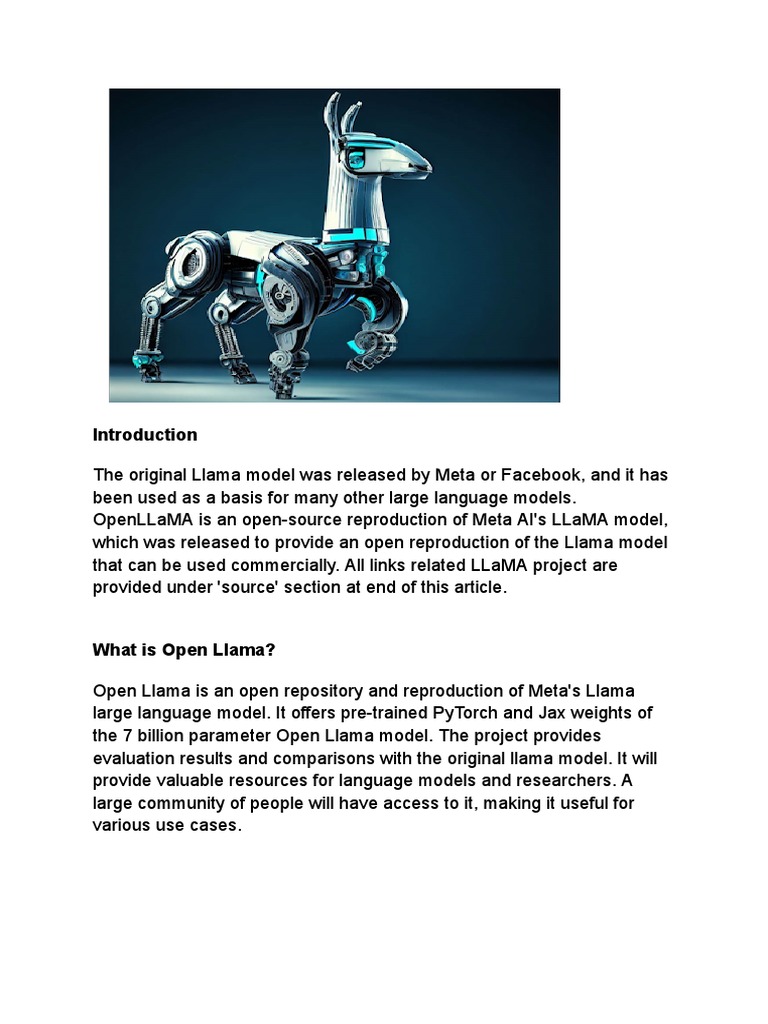 Introduction

The original Llama model was released by Meta or Facebook, and it has been used as a basis for many other large language models. OpenLLaMA is an open-source reproduction of Meta AI's LLaMA model, which was released to provide an open reproduction of the Llama model that can be used commercially. All links related LLaMA project are provided under 'source' section at end of this article.

What is Open Llama?

Open Llama is an open repository and reproduction of Meta's Llama large language model. It offers pre-trained PyTorch and Jax weights of the 7 billion parameter Open Llama model. The project provides evaluation results and comparisons with the original llama model. It will provide valuable resources for language models and researchers. A large community of people will have access to it, making it useful for various use cases.